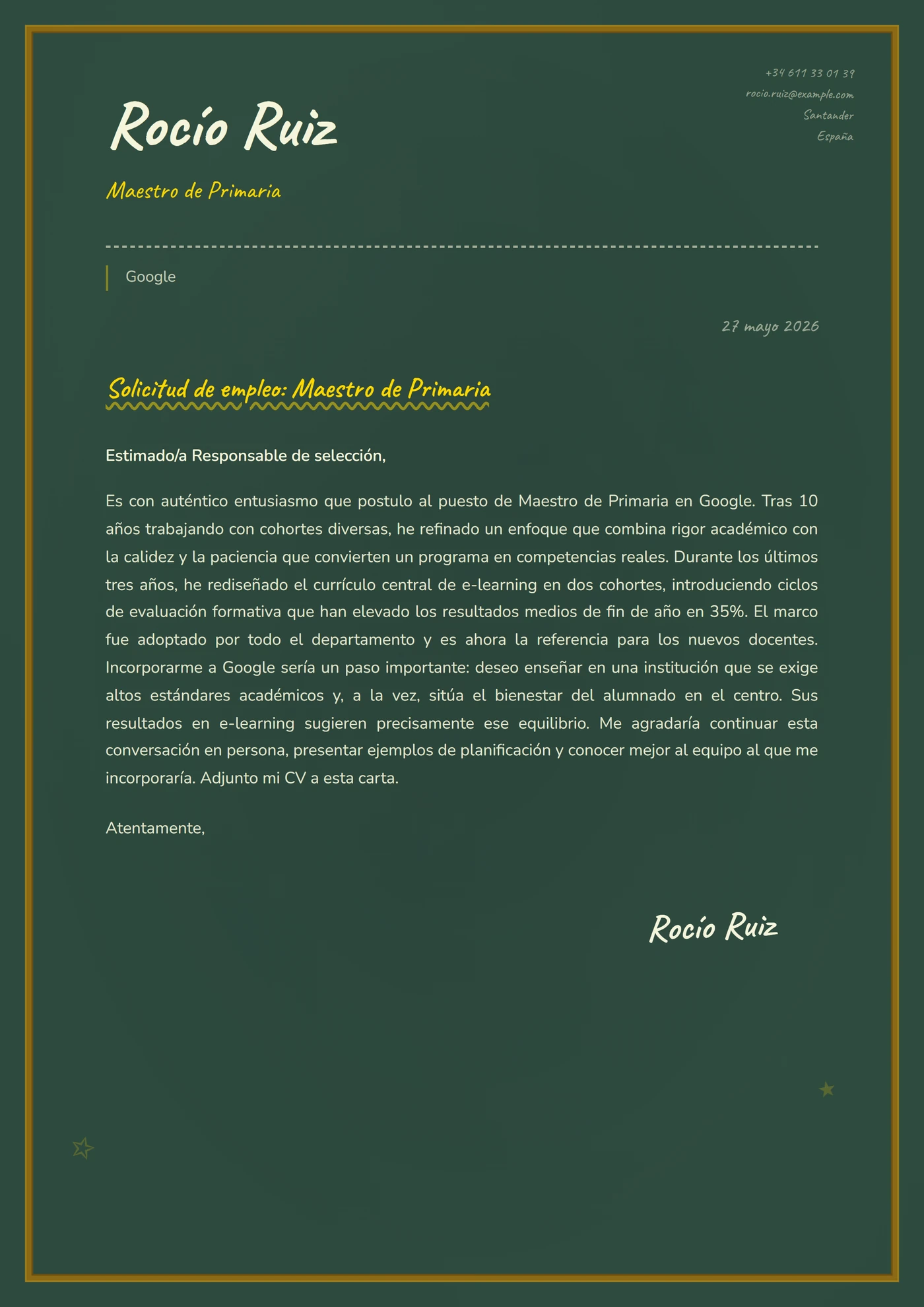 +34 611 33 01 39
rocio.ruiz@example.com
Santander
España

Rocío Ruiz

Maestro de Primaria

Google

27 mayo 2026

Solicitud de empleo: Maestro de Primaria

Estimado/a Responsable de selección,

Es con auténtico entusiasmo que postulo al puesto de Maestro de Primaria en Google. Tras 10 años trabajando con cohortes diversas, he refinado un enfoque que combina rigor académico con la calidez y la paciencia que convierten un programa en competencias reales. Durante los últimos tres años, he rediseñado el currículo central de e-learning en dos cohortes, introduciendo ciclos de evaluación formativa que han elevado los resultados medios de fin de año en 35%. El marco fue adoptado por todo el departamento y es ahora la referencia para los nuevos docentes. Incorporarme a Google sería un paso importante: deseo enseñar en una institución que se exige altos estándares académicos y, a la vez, sitúa el bienestar del alumnado en el centro. Sus resultados en e-learning sugieren precisamente ese equilibrio. Me agradaría continuar esta conversación en persona, presentar ejemplos de planificación y conocer mejor al equipo al que me incorporaría. Adjunto mi CV a esta carta.

Atentamente,

Rocío Ruiz